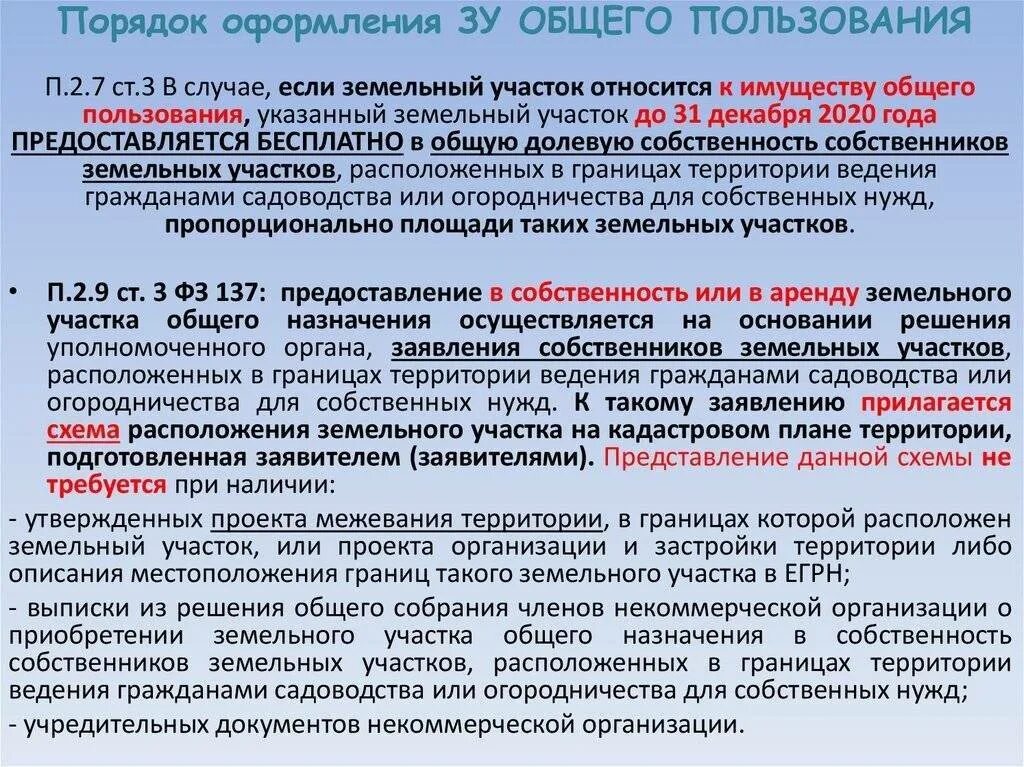 Порядок оформления ЗУ ОБЩЕГО ПОЛЬЗОВАНИЯ

П.2.7 ст.3 В случае, если земельный участок относится к имуществу общего пользования, указанный земельный участок до 31 декабря 2020 года ПРЕДОСТАВЛЯЕТСЯ БЕСПЛАТНО в общую долевую собственность собственников земельных участков, расположенных в границах территории ведения гражданами садоводства или огородничества для собственных нужд, пропорционально площади таких земельных участков.

• П.2.9 ст. 3 ФЗ 137: предоставление в собственность или в аренду земельного участка общего назначения осуществляется на основании решения уполномоченного органа, заявления собственников земельных участков, расположенных в границах территории ведения гражданами садоводства или огородничества для собственных нужд. К такому заявлению прилагается схема расположения земельного участка на кадастровом плане территории, подготовленная заявителем (заявителями). Представление данной схемы не требуется при наличии:

- утвержденных проекта межевания территории, в границах которой расположен земельный участок, или проекта организации и застройки территории либо описания местоположения границ такого земельного участка в ЕГРН;

- выписки из решения общего собрания членов некоммерческой организации о приобретении земельного участка общего назначения в собственность собственников земельных участков, расположенных в границах территории ведения гражданами садоводства или огородничества для собственных нужд;

- учредительных документов некоммерческой организации.